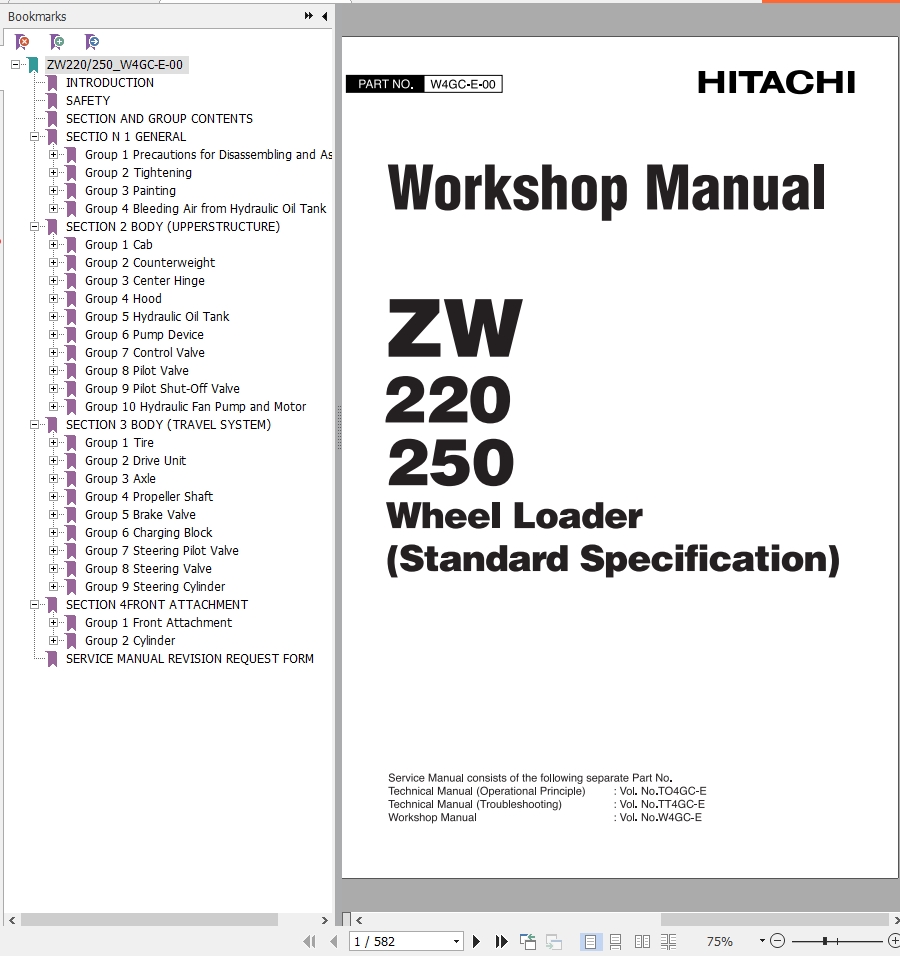 Bookmarks

ZW220/250_W4GC-E-00
INTRODUCTION
SAFETY
SECTION AND GROUP CONTENTS
SECTIO N 1 GENERAL
Group 1 Precautions for Disassembling and As
Group 2 Tightening
Group 3 Painting
Group 4 Bleeding Air from Hydraulic Oil Tank
SECTION 2 BODY (UPPERSTRUCTURE)
Group 1 Cab
Group 2 Counterweight
Group 3 Center Hinge
Group 4 Hood
Group 5 Hydraulic Oil Tank
Group 6 Pump Device
Group 7 Control Valve
Group 8 Pilot Valve
Group 9 Pilot Shut-Off Valve
Group 10 Hydraulic Fan Pump and Motor
SECTION 3 BODY (TRAVEL SYSTEM)
Group 1 Tire
Group 2 Drive Unit
Group 3 Axle
Group 4 Propeller Shaft
Group 5 Brake Valve
Group 6 Charging Block
Group 7 Steering Pilot Valve
Group 8 Steering Valve
Group 9 Steering Cylinder
SECTION 4FRONT ATTACHMENT
Group 1 Front Attachment
Group 2 Cylinder
SERVICE MANUAL REVISION REQUEST FORM

PART NO. W4GC-E-00

HITACHI

Workshop Manual

ZW
220
250
Wheel Loader
(Standard Specification)

Service Manual consists of the following separate Part No.
Technical Manual (Operational Principle) : Vol. No.TO4GC-E
Technical Manual (Troubleshooting) : Vol. No.TT4GC-E
Workshop Manual : Vol. No.W4GC-E

1 / 582
75%